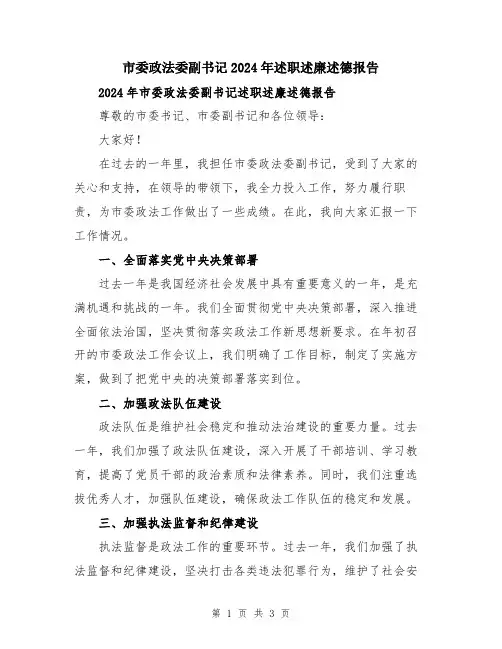 市委政法委副书记2024年述职述廉述德报告

2024年市委政法委副书记述职述廉述德报告

尊敬的市委书记、市委副书记和各位领导：

大家好！

在过去的一年里，我担任市委政法委副书记，受到了大家的关心和支持，在领导的带领下，我全力投入工作，努力履行职责，为市委政法工作做出了一些成绩。在此，我向大家汇报一下工作情况。

一、全面落实党中央决策部署

过去一年是我国经济社会发展中具有重要意义的一年，是充满机遇和挑战的一年。我们全面贯彻党中央决策部署，深入推进全面依法治国，坚决贯彻落实政法工作新思想新要求。在年初召开的市委政法工作会议上，我们明确了工作目标，制定了实施方案，做到了把党中央的决策部署落实到位。

二、加强政法队伍建设

政法队伍是维护社会稳定和推动法治建设的重要力量。过去一年，我们加强了政法队伍建设，深入开展了干部培训、学习教育，提高了党员干部的政治素质和法律素养。同时，我们注重选拔优秀人才，加强队伍建设，确保政法工作队伍的稳定和发展。

三、加强执法监督和纪律建设

执法监督是政法工作的重要环节。过去一年，我们加强了执法监督和纪律建设，坚决打击各类违法犯罪行为，维护了社会安

第 1 页 共 3 页